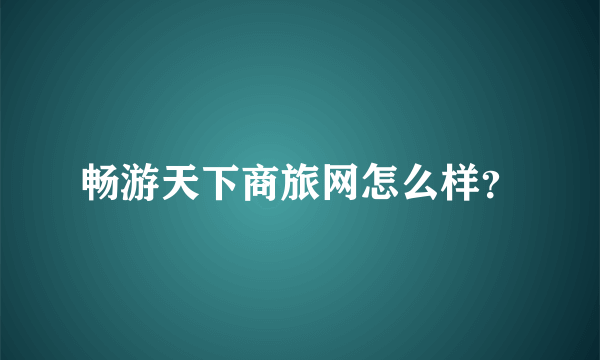 畅游天下商旅网怎么样?